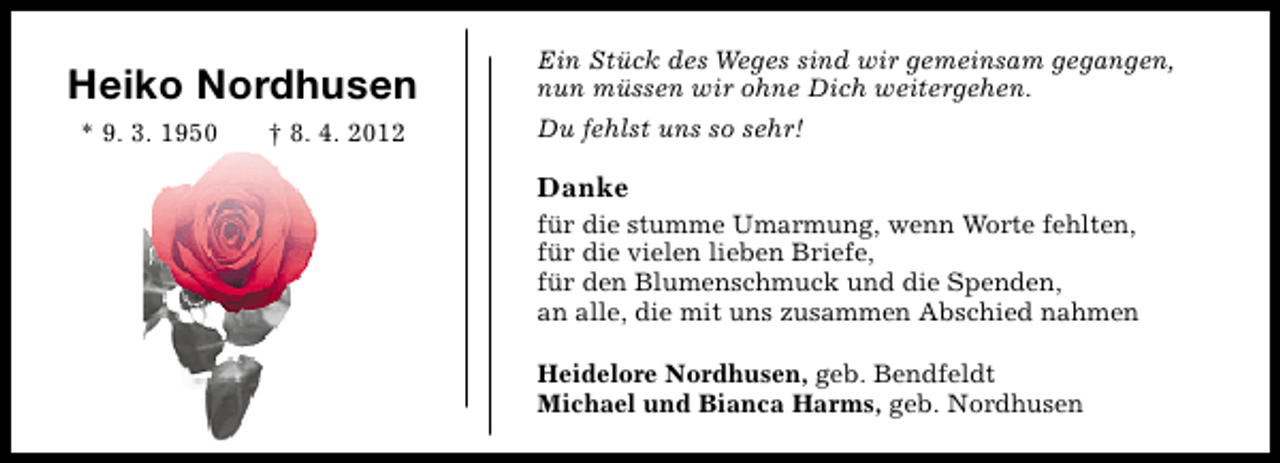 Heiko Nordhusen

* 9. 3. 1950 † 8. 4. 2012

Ein Stück des Weges sind wir gemeinsam gegangen, nun müssen wir ohne Dich weitergehen.

Du fehlst uns so sehr!

Danke

für die stumme Umarmung, wenn Worte fehlten, für die vielen lieben Briefe, für den Blumenschmuck und die Spenden, an alle, die mit uns zusammen Abschied nahmen

Heidelore Nordhusen, geb. Bendfeldt
Michael und Bianca Harms, geb. Nordhusen